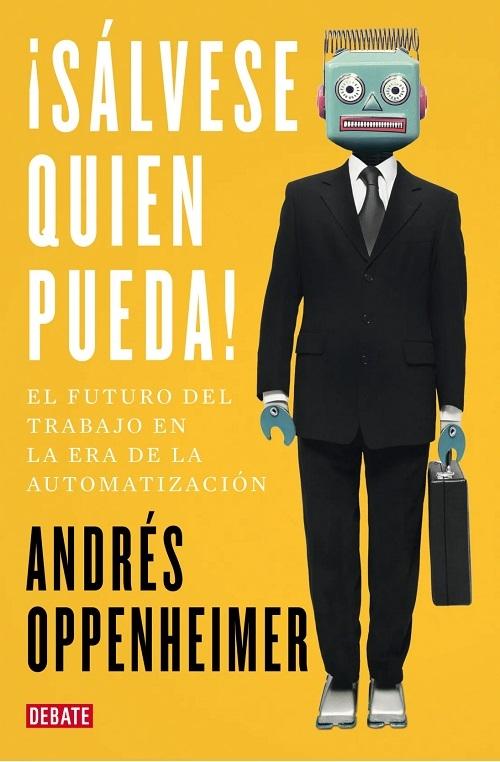 ¡SÁLVESE QUIEN PUEDA!

EL FUTURO DEL TRABAJO EN LA ERA DE LA AUTOMATIZACIÓN

ANDRÉS OPPENHEIMER

DEBATE